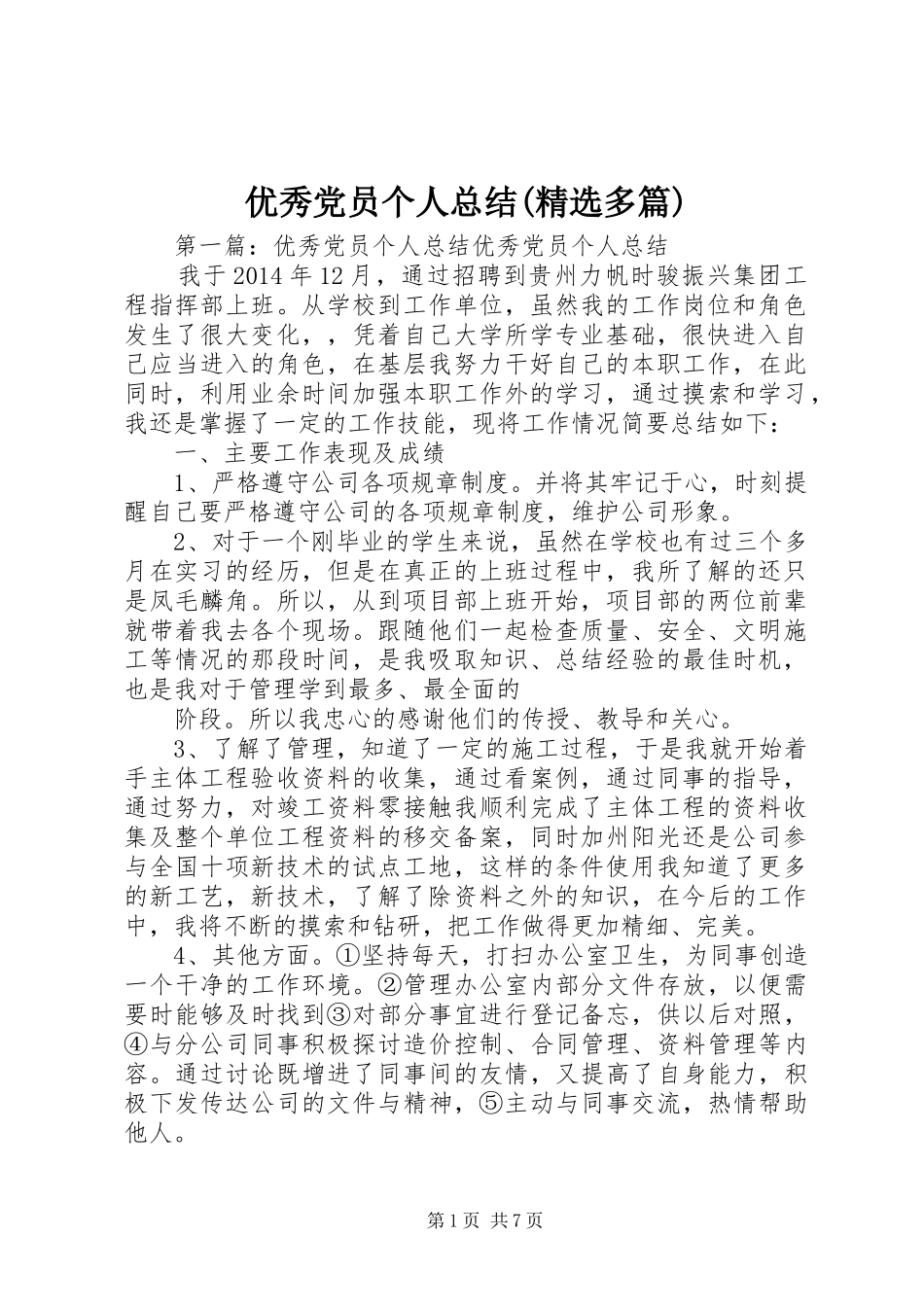 优秀党员个人总结(精选多篇)

第一篇：优秀党员个人总结优秀党员个人总结

我于2014年12月，通过招聘到贵州力帆时骏振兴集团工程指挥部上班。从学校到工作单位，虽然我的工作岗位和角色发生了很大变化，，凭着自己大学所学专业基础，很快进入自己应当进入的角色，在基层我努力干好自己的本职工作，在此同时，利用业余时间加强本职工作外的学习，通过摸索和学习，我还是掌握了一定的工作技能，现将工作情况简要总结如下：

一、主要工作表现及成绩

1、严格遵守公司各项规章制度。并将其牢记于心，时刻提醒自己要严格遵守公司的各项规章制度，维护公司形象。

2、对于一个刚毕业的学生来说，虽然在学校也有过三个多月在实习的经历，但是在真正的上班过程中，我所了解的还只是凤毛麟角。所以，从到项目部上班开始，项目部的两位前辈就带着我去各个现场。跟随他们一起检查质量、安全、文明施工等情况的那段时间，是我吸取知识、总结经验的最佳时机，也是我对于管理学到最多、最全面的

阶段。所以我忠心的感谢他们的传授、教导和关心。

3、了解了管理，知道了一定的施工过程，于是我就开始着手主体工程验收资料的收集，通过看案例，通过同事的指导，通过努力，对竣工资料零接触我顺利完成了主体工程的资料收集及整个单位工程资料的移交备案，同时加州阳光还是公司参与全国十项新技术的试点工地，这样的条件使用我知道了更多的新工艺，新技术，了解了除资料之外的知识，在今后的工作中，我将不断的摸索和钻研，把工作做得更加精细、完美。

4、其他方面。①坚持每天，打扫办公室卫生，为同事创造一个干净的工作环境。②管理办公室内部分文件存放，以便需要时能够及时找到③对部分事宜进行登记备忘，供以后对照，④与分公司同事积极探讨造价控制、合同管理、资料管理等内容。通过讨论既增进了同事间的友情，又提高了自身能力，积极下发传达公司的文件与精神，⑤主动与同事交流，热情帮助他人。

第1页 共7页